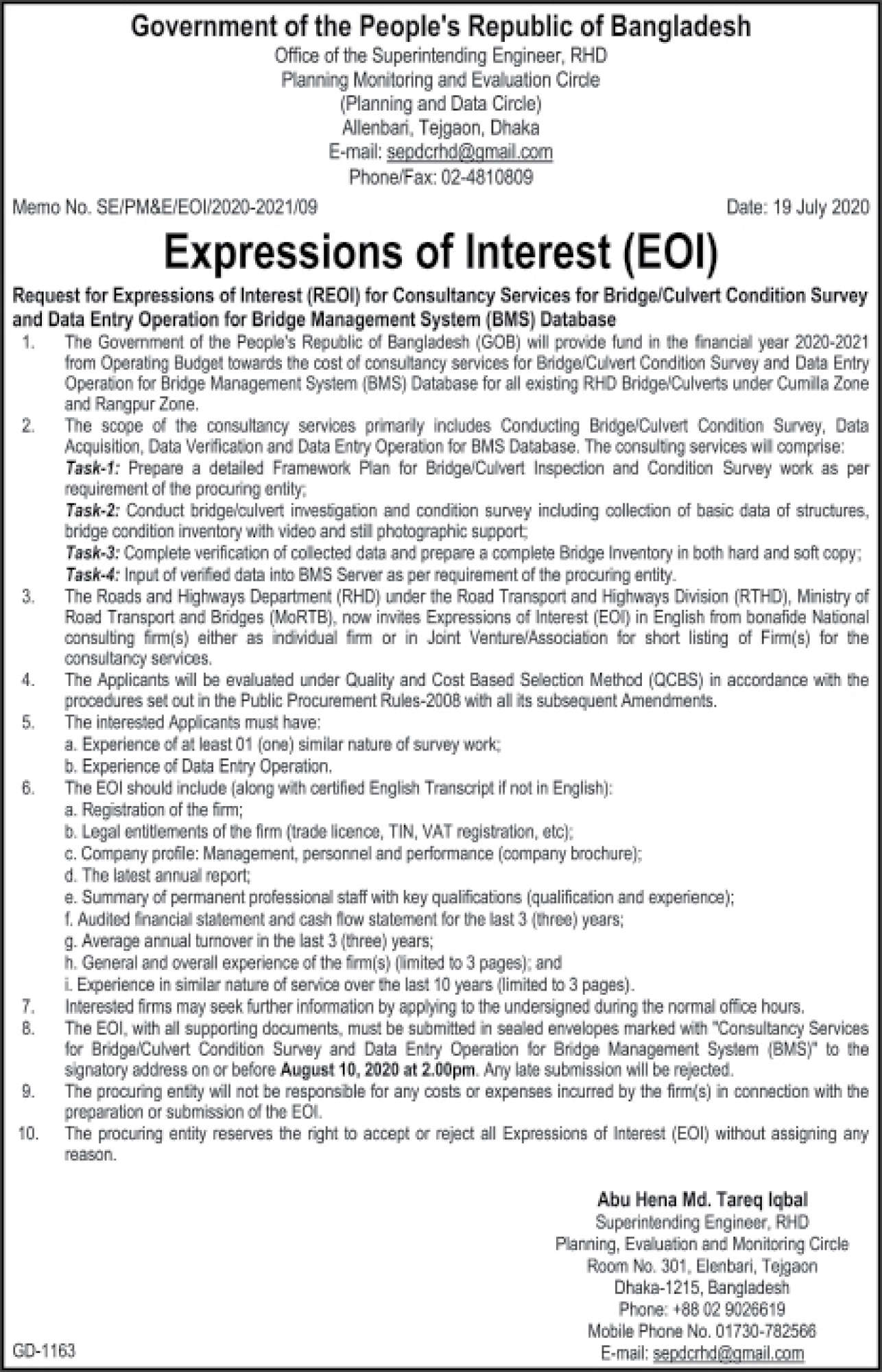 Government of the People's Republic of Bangladesh
Office of the Superintending Engineer, RHD
Planning Monitoring and Evaluation Circle
(Planning and Data Circle)
Allenbari, Tejgaon, Dhaka
E-mail: sepdcrhd@gmail.com
Phone/Fax: 02-4810809

Memo No. SE/PM&E/EOI/2020-2021/09

Date: 19 July 2020

Expressions of Interest (EOI)

Request for Expressions of Interest (REOI) for Consultancy Services for Bridge/Culvert Condition Survey and Data Entry Operation for Bridge Management System (BMS) Database

1. The Government of the People's Republic of Bangladesh (GOB) will provide fund in the financial year 2020-2021 from Operating Budget towards the cost of consultancy services for Bridge/Culvert Condition Survey and Data Entry Operation for Bridge Management System (BMS) Database for all existing RHD Bridge/Culverts under Cumilla Zone and Rangpur Zone.

2. The scope of the consultancy services primarily includes Conducting Bridge/Culvert Condition Survey, Data Acquisition, Data Verification and Data Entry Operation for BMS Database. The consulting services will comprise:
Task-1: Prepare a detailed Framework Plan for Bridge/Culvert Inspection and Condition Survey work as per requirement of the procuring entity;
Task-2: Conduct bridge/culvert investigation and condition survey including collection of basic data of structures, bridge condition inventory with video and still photographic support;
Task-3: Complete verification of collected data and prepare a complete Bridge Inventory in both hard and soft copy;
Task-4: Input of verified data into BMS Server as per requirement of the procuring entity.

3. The Roads and Highways Department (RHD) under the Road Transport and Highways Division (RTHD), Ministry of Road Transport and Bridges (MoRTB), now invites Expressions of Interest (EOI) in English from bonafide National consulting firm(s) either as individual firm or in Joint Venture/Association for short listing of Firm(s) for the consultancy services.

4. The Applicants will be evaluated under Quality and Cost Based Selection Method (QCBS) in accordance with the procedures set out in the Public Procurement Rules-2008 with all its subsequent Amendments.

5. The interested Applicants must have:
a. Experience of at least 01 (one) similar nature of survey work;
b. Experience of Data Entry Operation.

6. The EOI should include (along with certified English Transcript if not in English):
a. Registration of the firm;
b. Legal entitlements of the firm (trade licence, TIN, VAT registration, etc);
c. Company profile: Management, personnel and performance (company brochure);
d. The latest annual report;
e. Summary of permanent professional staff with key qualifications (qualification and experience);
f. Audited financial statement and cash flow statement for the last 3 (three) years;
g. Average annual turnover in the last 3 (three) years;
h. General and overall experience of the firm(s) (limited to 3 pages); and
i. Experience in similar nature of service over the last 10 years (limited to 3 pages).

7. Interested firms may seek further information by applying to the undersigned during the normal office hours.

8. The EOI, with all supporting documents, must be submitted in sealed envelopes marked with "Consultancy Services for Bridge/Culvert Condition Survey and Data Entry Operation for Bridge Management System (BMS)" to the signatory address on or before August 10, 2020 at 2.00pm. Any late submission will be rejected.

9. The procuring entity will not be responsible for any costs or expenses incurred by the firm(s) in connection with the preparation or submission of the EOI.

10. The procuring entity reserves the right to accept or reject all Expressions of Interest (EOI) without assigning any reason.

Abu Hena Md. Tareq Iqbal
Superintending Engineer, RHD
Planning, Evaluation and Monitoring Circle
Room No. 301, Elenbari, Tejgaon
Dhaka-1215, Bangladesh
Phone: +88 02 9026619
Mobile Phone No. 01730-782566
E-mail: sepdcrhd@gmail.com

GD-1163